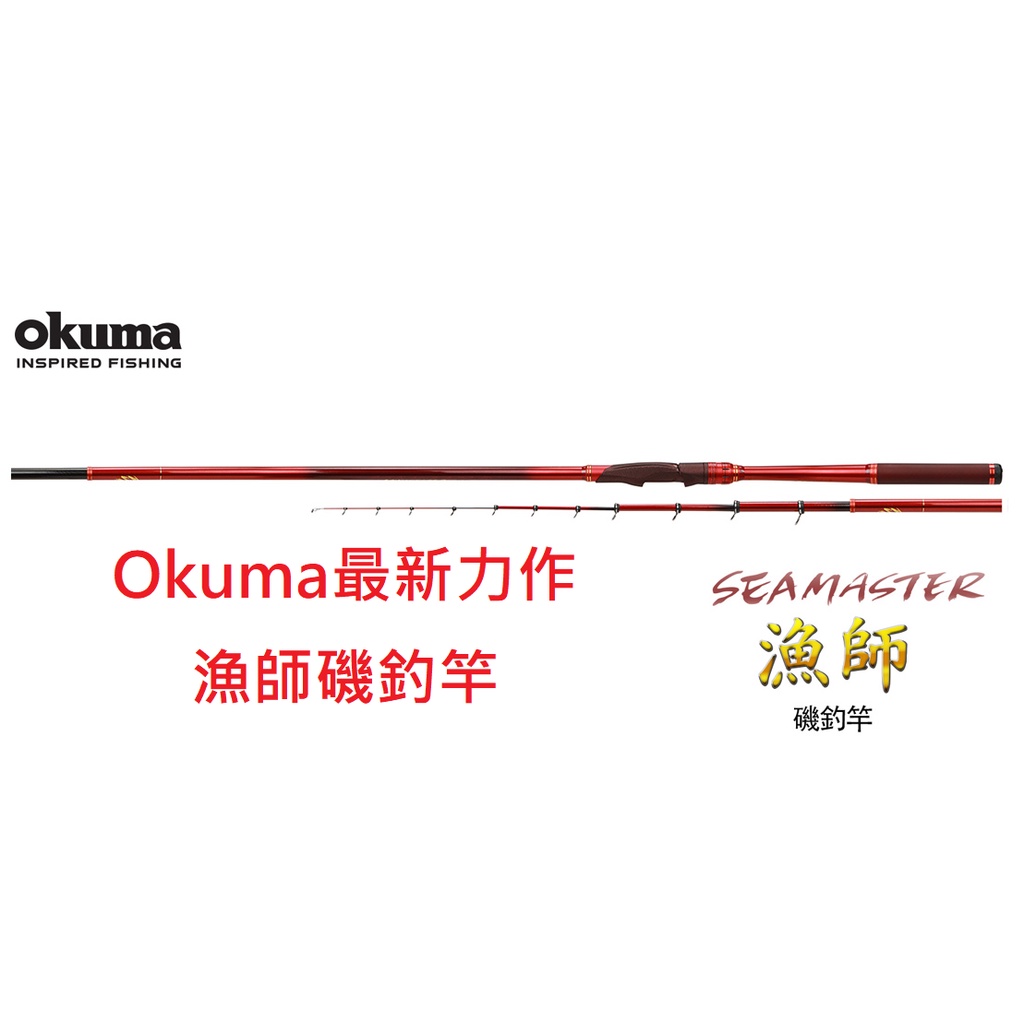 okuma
INSPIRED FISHING

Okuma最新力作
漁師磯釣竿

SEAMASTER
漁師
磯釣竿